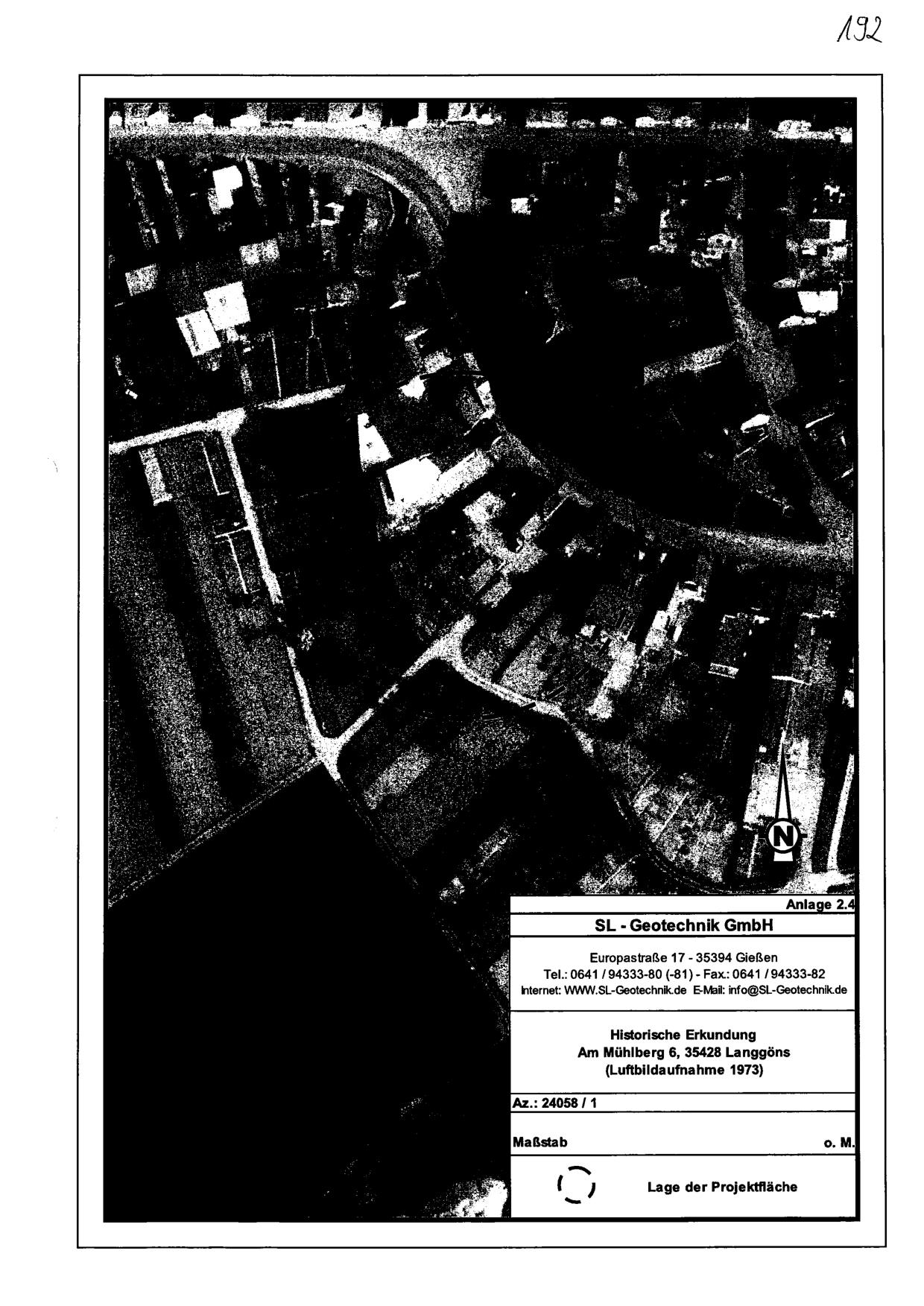 192

N

Anlage 2.4

SL - Geotechnik GmbH

Europastraße 17 - 35394 Gießen
Tel.: 0641 / 94333-80 (-81) - Fax.: 0641 / 94333-82
Internet: WWW.SL-Geotechnik.de E-Mail: info@SL-Geotechnik.de

Historische Erkundung
Am Mühlberg 6, 35428 Langgöns
(Luftbildaufnahme 1973)

Az.: 24058 / 1

Maßstab o. M.

Lage der Projektfläche